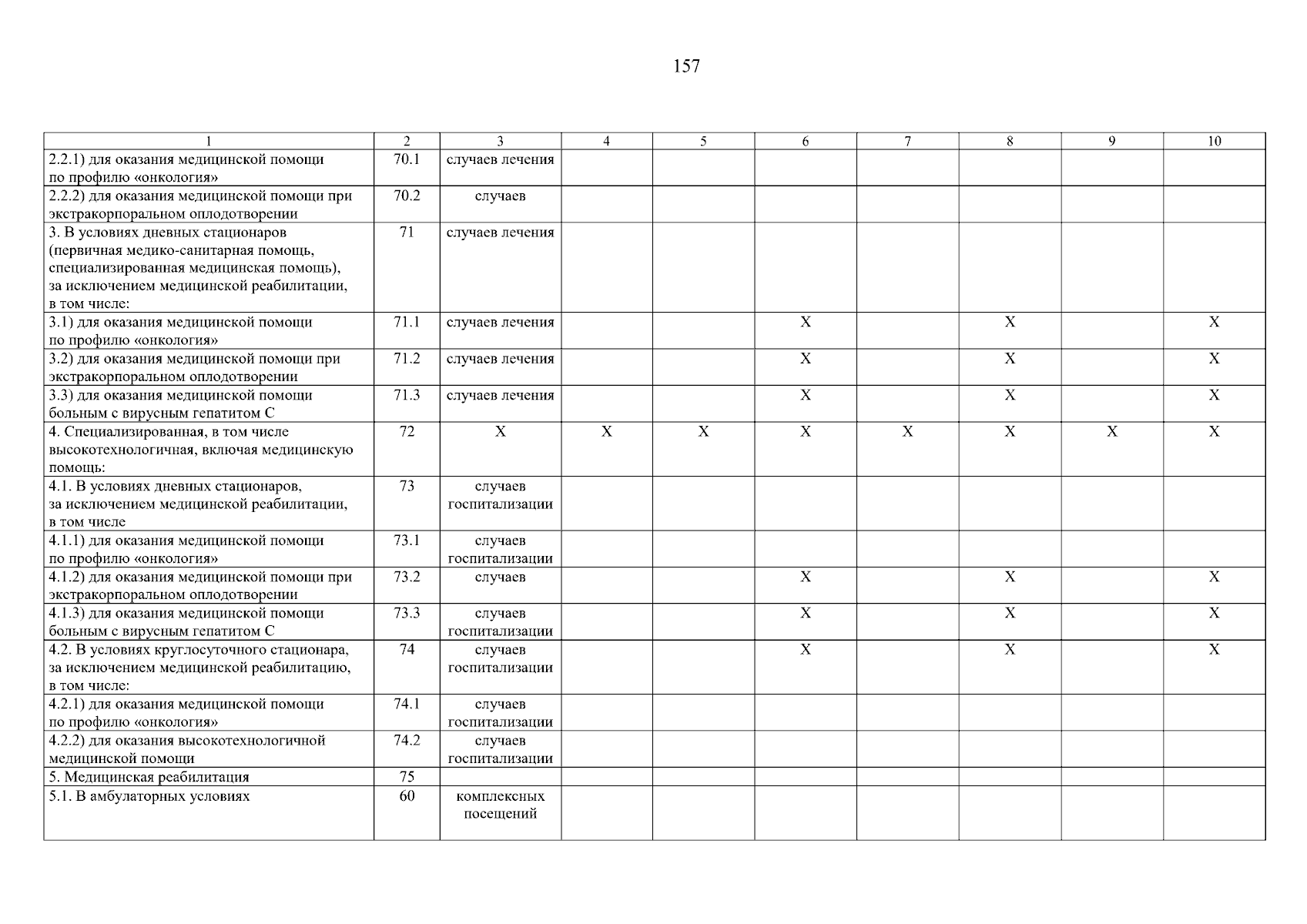 157

| 1 | 2 | 3 | 4 | 5 | 6 | 7 | 8 | 9 | 10 |
|---|---|---|---|---|---|---|---|---|---|
| 2.2.1) для оказания медицинской помощи по профилю «онкология» | 70.1 | случаев лечения | | | | | | | |
| 2.2.2) для оказания медицинской помощи при экстракорпоральном оплодотворении | 70.2 | случаев | | | | | | | |
| 3. В условиях дневных стационаров (первичная медико-санитарная помощь, специализированная медицинская помощь), за исключением медицинской реабилитации, в том числе: | 71 | случаев лечения | | | | | | | |
| 3.1) для оказания медицинской помощи по профилю «онкология» | 71.1 | случаев лечения | | | X | | X | | X |
| 3.2) для оказания медицинской помощи при экстракорпоральном оплодотворении | 71.2 | случаев лечения | | | X | | X | | X |
| 3.3) для оказания медицинской помощи больным с вирусным гепатитом С | 71.3 | случаев лечения | | | X | | X | | X |
| 4. Специализированная, в том числе высокотехнологичная, включая медицинскую помощь: | 72 | X | X | X | X | X | X | X | X |
| 4.1. В условиях дневных стационаров, за исключением медицинской реабилитации, в том числе | 73 | случаев госпитализации | | | | | | | |
| 4.1.1) для оказания медицинской помощи по профилю «онкология» | 73.1 | случаев госпитализации | | | | | | | |
| 4.1.2) для оказания медицинской помощи при экстракорпоральном оплодотворении | 73.2 | случаев | | | X | | X | | X |
| 4.1.3) для оказания медицинской помощи больным с вирусным гепатитом С | 73.3 | случаев госпитализации | | | X | | X | | X |
| 4.2. В условиях круглосуточного стационара, за исключением медицинской реабилитацию, в том числе: | 74 | случаев госпитализации | | | X | | X | | X |
| 4.2.1) для оказания медицинской помощи по профилю «онкология» | 74.1 | случаев госпитализации | | | | | | | |
| 4.2.2) для оказания высокотехнологичной медицинской помощи | 74.2 | случаев госпитализации | | | | | | | |
| 5. Медицинская реабилитация | 75 | | | | | | | | |
| 5.1. В амбулаторных условиях | 60 | комплексных посещений | | | | | | | |